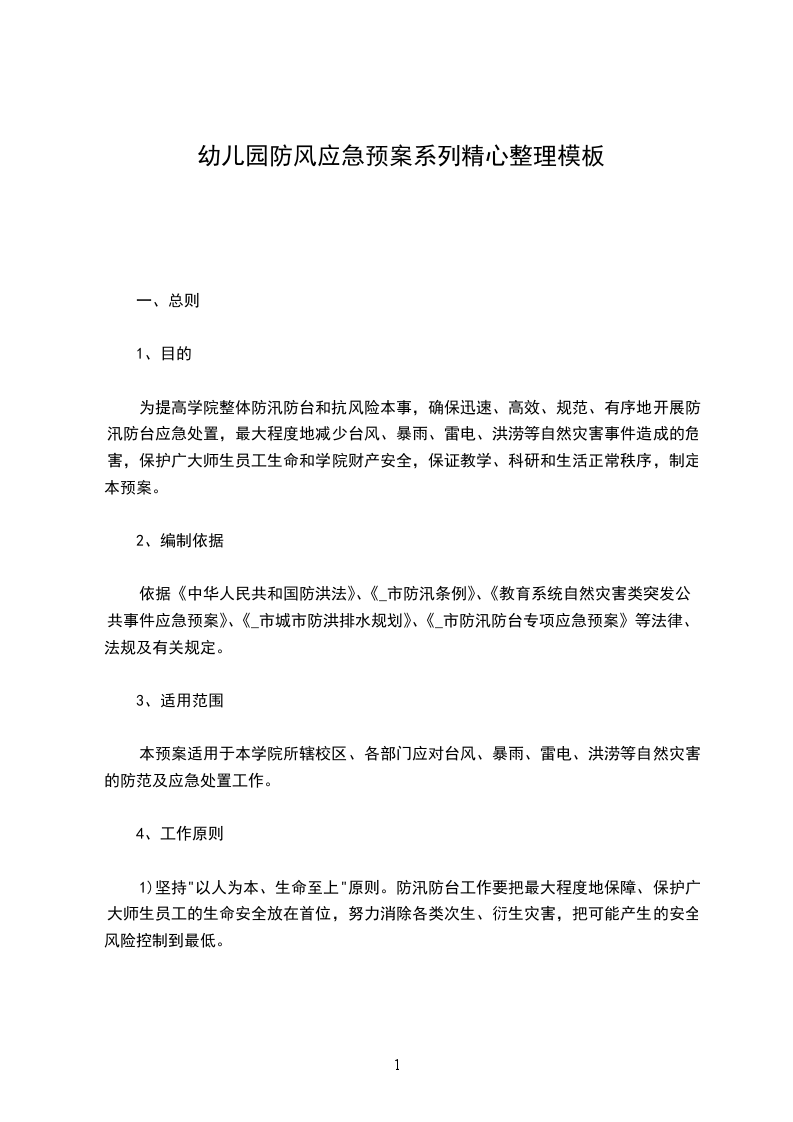 幼儿园防风应急预案系列精心整理模板

一、总则

1、目的

为提高学院整体防汛防台和抗风险本事，确保迅速、高效、规范、有序地开展防汛防台应急处置，最大程度地减少台风、暴雨、雷电、洪涝等自然灾害事件造成的危害，保护广大师生员工生命和学院财产安全，保证教学、科研和生活正常秩序，制定本预案。

2、编制依据

依据《中华人民共和国防洪法》、《_市防汛条例》、《教育系统自然灾害类突发公共事件应急预案》、《_市城市防洪排水规划》、《_市防汛防台专项应急预案》等法律、法规及有关规定。

3、适用范围

本预案适用于本学院所辖校区、各部门应对台风、暴雨、雷电、洪涝等自然灾害的防范及应急处置工作。

4、工作原则

1)坚持"以人为本、生命至上"原则。防汛防台工作要把最大程度地保障、保护广大师生员工的生命安全放在首位，努力消除各类次生、衍生灾害，把可能产生的安全风险控制到最低。

1